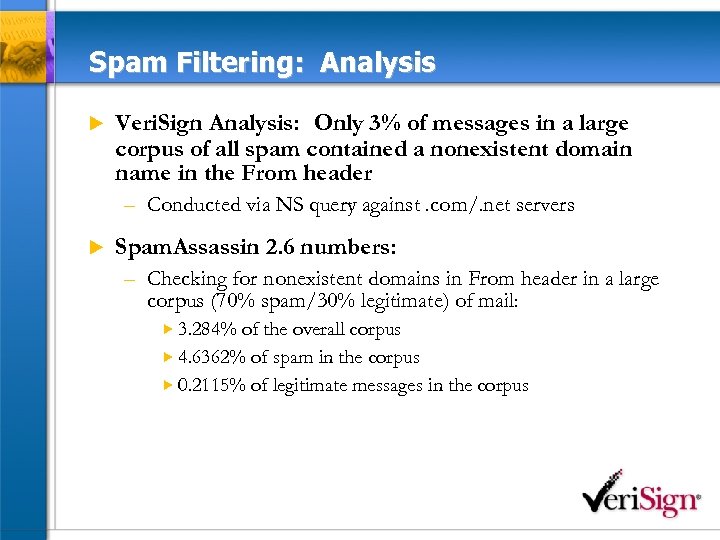 Spam Filtering: Analysis

▶ VeriSign Analysis: Only 3% of messages in a large corpus of all spam contained a nonexistent domain name in the From header

- Conducted via NS query against .com/.net servers

▶ SpamAssassin 2.6 numbers:

- Checking for nonexistent domains in From header in a large corpus (70% spam/30% legitimate) of mail:

▶ 3.284% of the overall corpus

▶ 4.6362% of spam in the corpus

▶ 0.2115% of legitimate messages in the corpus

VeriSign®